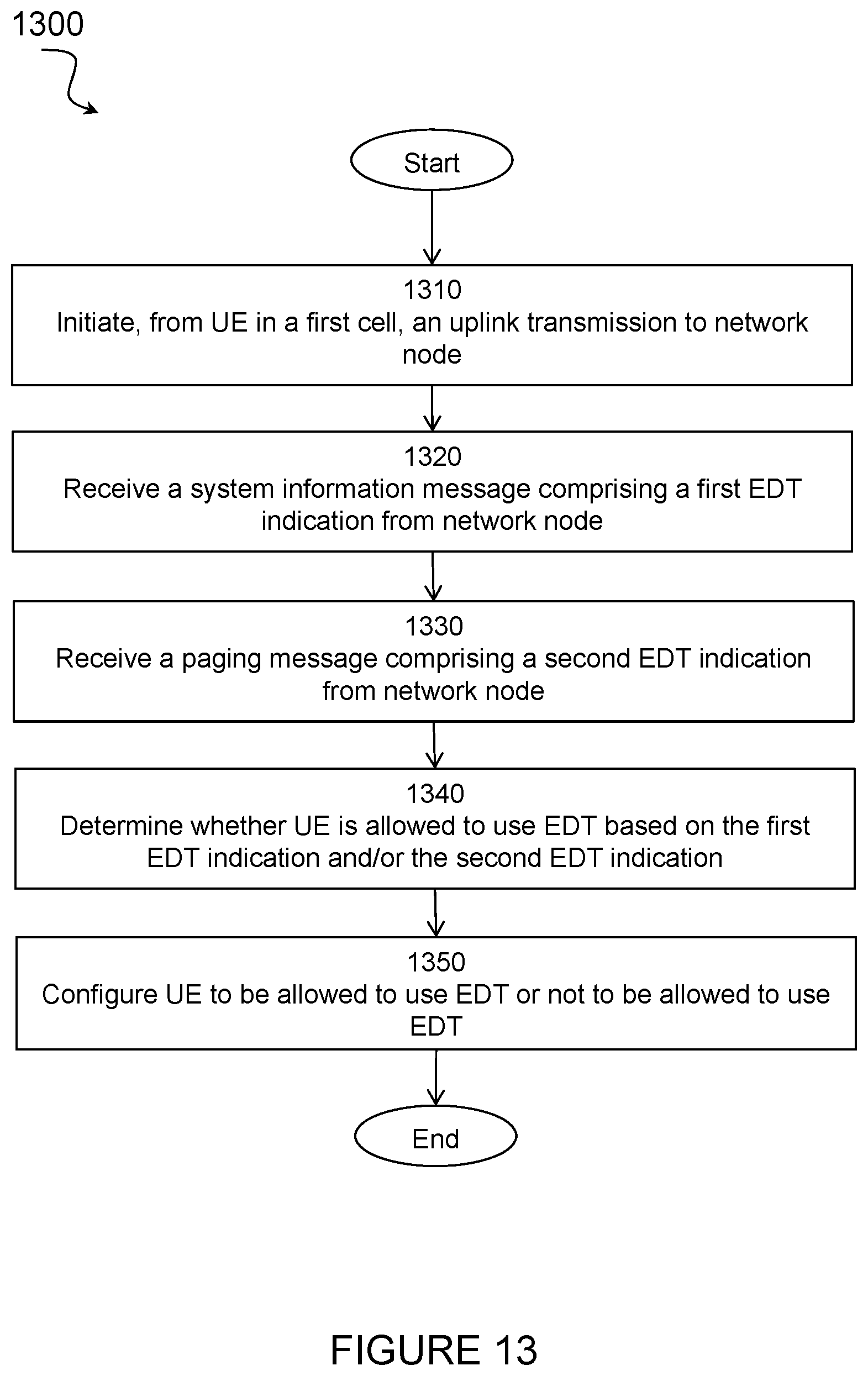 1300

Start

1310
Initiate, from UE in a first cell, an uplink transmission to network node

1320
Receive a system information message comprising a first EDT indication from network node

1330
Receive a paging message comprising a second EDT indication from network node

1340
Determine whether UE is allowed to use EDT based on the first EDT indication and/or the second EDT indication

1350
Configure UE to be allowed to use EDT or not to be allowed to use EDT

End

FIGURE 13